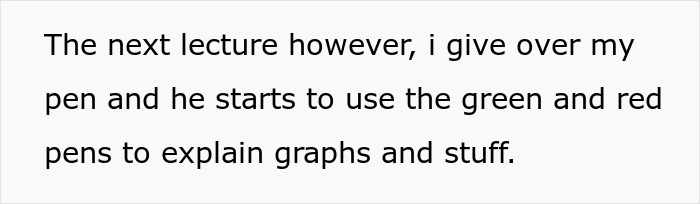 The next lecture however, i give over my pen and he starts to use the green and red pens to explain graphs and stuff.